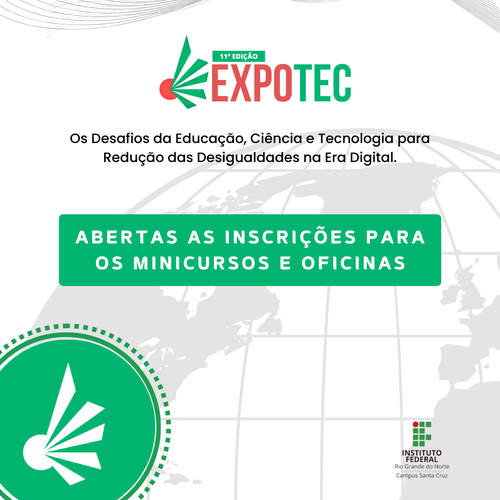 11ª EDIÇÃO
EXPOTEC

Os Desafios da Educação, Ciência e Tecnologia para Redução das Desigualdades na Era Digital.

ABERTAS AS INSCRIÇÕES PARA OS MINICURSOS E OFICINAS

INSTITUTO FEDERAL
Rio Grande do Norte
Campus Santa Cruz